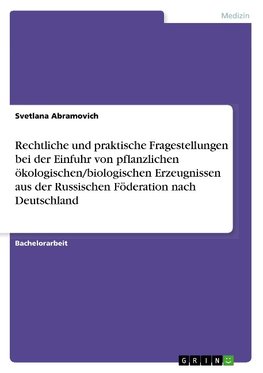 Medizin

Svetlana Abramovich

Rechtliche und praktische Fragestellungen bei der Einfuhr von pflanzlichen ökologischen/biologischen Erzeugnissen aus der Russischen Föderation nach Deutschland

Bachelorarbeit

GRIN